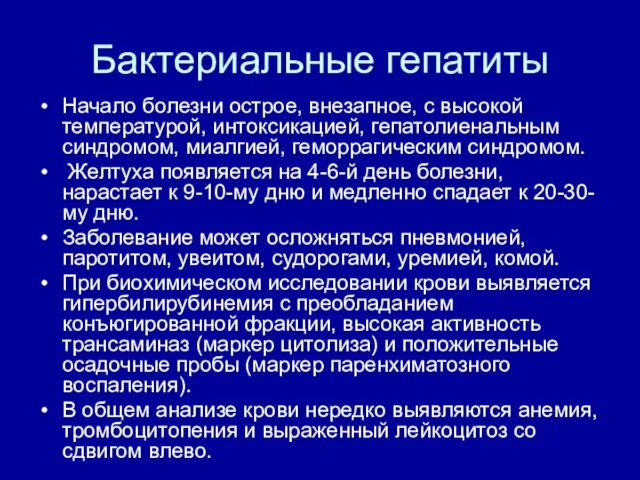 Бактериальные гепатиты

• Начало болезни острое, внезапное, с высокой температурой, интоксикацией, гепатолиенальным синдромом, миалгией, геморрагическим синдромом.
• Желтуха появляется на 4-6-й день болезни, нарастает к 9-10-му дню и медленно спадает к 20-30-му дню.
• Заболевание может осложняться пневмонией, паротитом, увеитом, судорогами, уремией, комой.
• При биохимическом исследовании крови выявляется гипербилирубинемия с преобладанием конъюгированной фракции, высокая активность трансаминаз (маркер цитолиза) и положительные осадочные пробы (маркер паренхиматозного воспаления).
• В общем анализе крови нередко выявляются анемия, тромбоцитопения и выраженный лейкоцитоз со сдвигом влево.